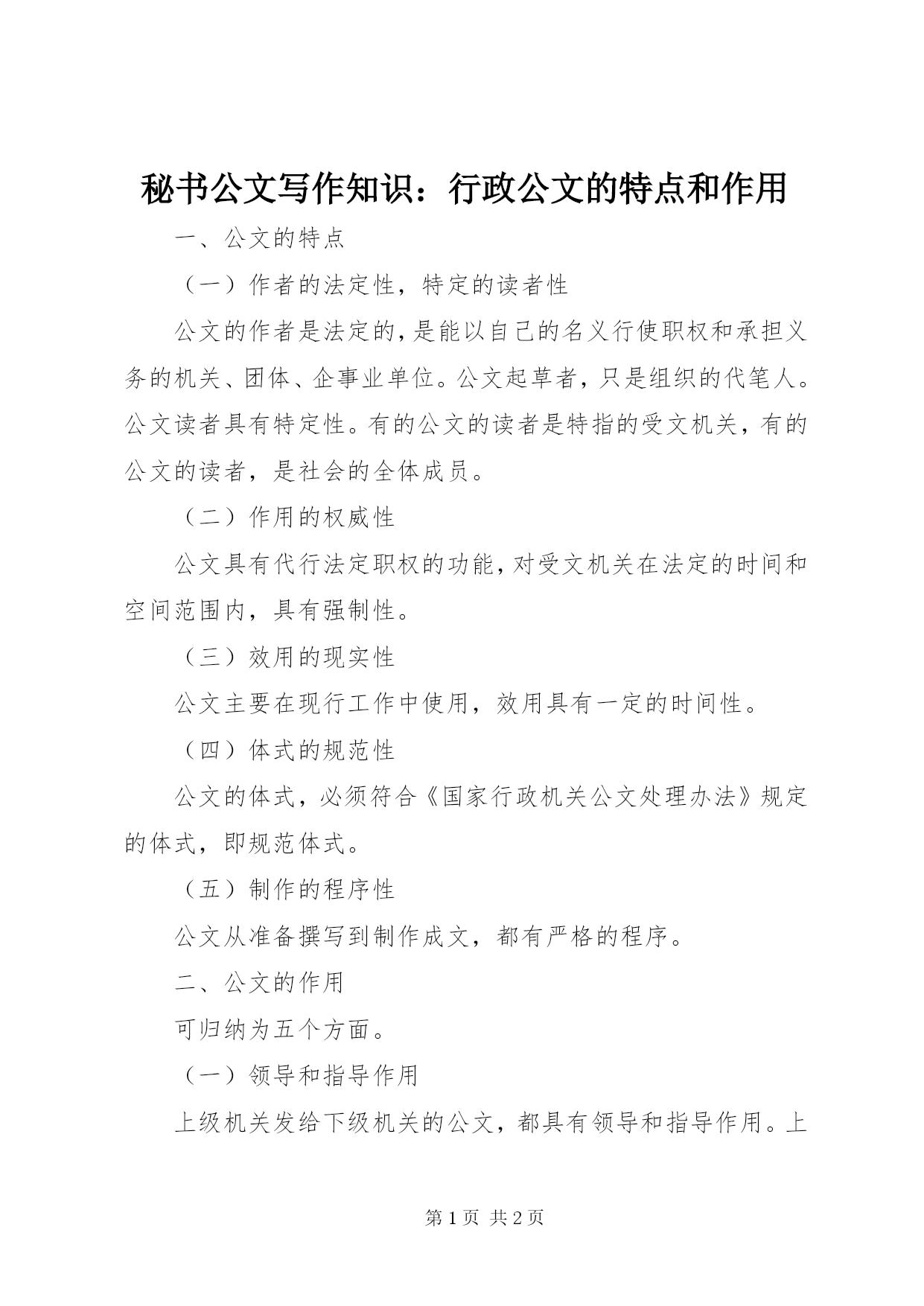 秘书公文写作知识：行政公文的特点和作用

一、公文的特点

（一）作者的法定性，特定的读者性

公文的作者是法定的，是能以自己的名义行使职权和承担义务的机关、团体、企事业单位。公文起草者，只是组织的代笔人。公文读者具有特定性。有的公文的读者是特指的受文机关，有的公文的读者，是社会的全体成员。

（二）作用的权威性

公文具有代行法定职权的功能，对受文机关在法定的时间和空间范围内，具有强制性。

（三）效用的现实性

公文主要在现行工作中使用，效用具有一定的时间性。

（四）体式的规范性

公文的体式，必须符合《国家行政机关公文处理办法》规定的体式，即规范体式。

（五）制作的程序性

公文从准备撰写到制作成文，都有严格的程序。

二、公文的作用

可归纳为五个方面。

（一）领导和指导作用

上级机关发给下级机关的公文，都具有领导和指导作用。上

第 1 页 共 2 页